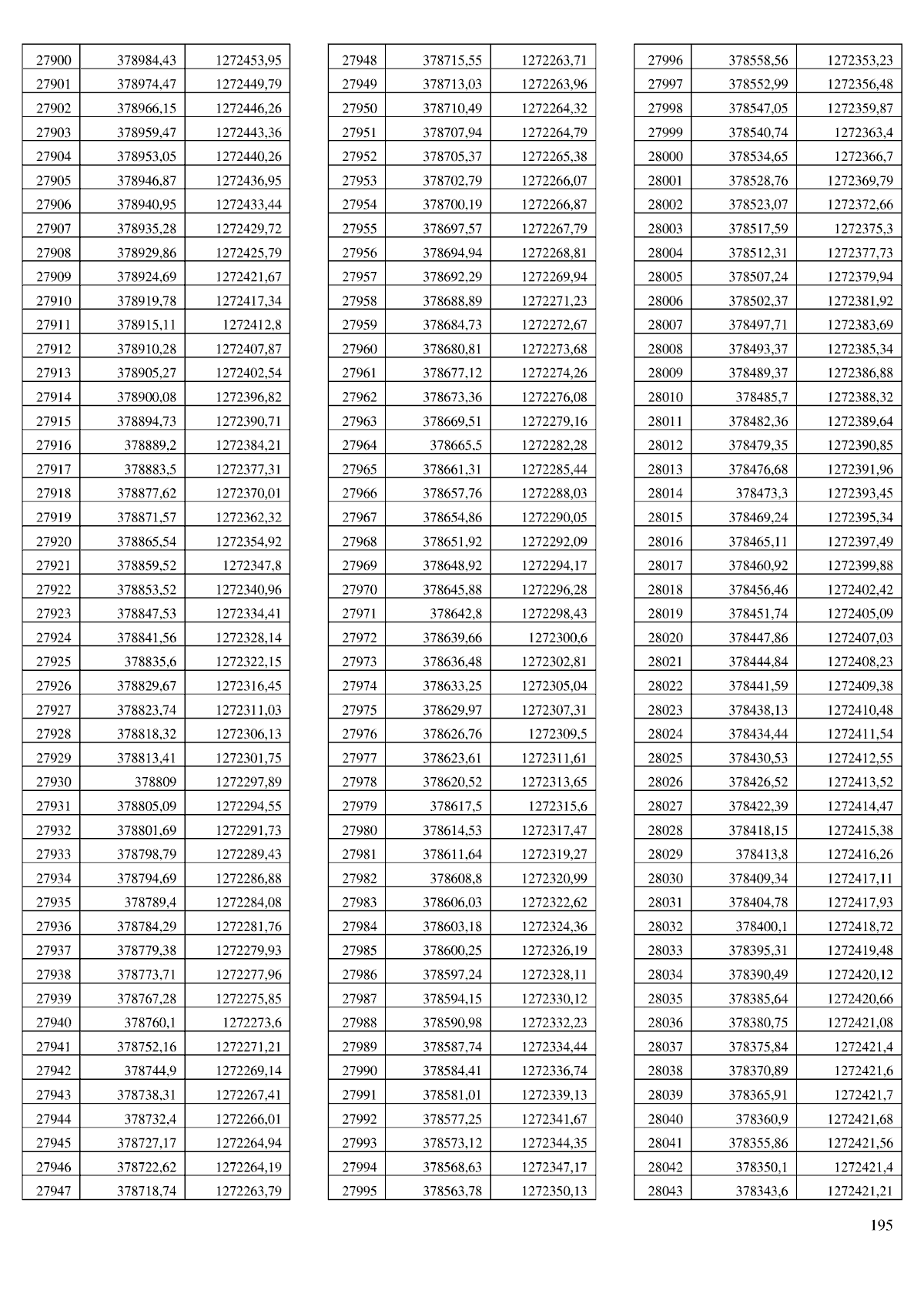 | | | |
|---|---|---|
| 27900 | 378984,43 | 1272453,95 |
| 27901 | 378974,47 | 1272449,79 |
| 27902 | 378966,15 | 1272446,26 |
| 27903 | 378959,47 | 1272443,36 |
| 27904 | 378953,05 | 1272440,26 |
| 27905 | 378946,87 | 1272436,95 |
| 27906 | 378940,95 | 1272433,44 |
| 27907 | 378935,28 | 1272429,72 |
| 27908 | 378929,86 | 1272425,79 |
| 27909 | 378924,69 | 1272421,67 |
| 27910 | 378919,78 | 1272417,34 |
| 27911 | 378915,11 | 1272412,8 |
| 27912 | 378910,28 | 1272407,87 |
| 27913 | 378905,27 | 1272402,54 |
| 27914 | 378900,08 | 1272396,82 |
| 27915 | 378894,73 | 1272390,71 |
| 27916 | 378889,2 | 1272384,21 |
| 27917 | 378883,5 | 1272377,31 |
| 27918 | 378877,62 | 1272370,01 |
| 27919 | 378871,57 | 1272362,32 |
| 27920 | 378865,54 | 1272354,92 |
| 27921 | 378859,52 | 1272347,8 |
| 27922 | 378853,52 | 1272340,96 |
| 27923 | 378847,53 | 1272334,41 |
| 27924 | 378841,56 | 1272328,14 |
| 27925 | 378835,6 | 1272322,15 |
| 27926 | 378829,67 | 1272316,45 |
| 27927 | 378823,74 | 1272311,03 |
| 27928 | 378818,32 | 1272306,13 |
| 27929 | 378813,41 | 1272301,75 |
| 27930 | 378809 | 1272297,89 |
| 27931 | 378805,09 | 1272294,55 |
| 27932 | 378801,69 | 1272291,73 |
| 27933 | 378798,79 | 1272289,43 |
| 27934 | 378794,69 | 1272286,88 |
| 27935 | 378789,4 | 1272284,08 |
| 27936 | 378784,29 | 1272281,76 |
| 27937 | 378779,38 | 1272279,93 |
| 27938 | 378773,71 | 1272277,96 |
| 27939 | 378767,28 | 1272275,85 |
| 27940 | 378760,1 | 1272273,6 |
| 27941 | 378752,16 | 1272271,21 |
| 27942 | 378744,9 | 1272269,14 |
| 27943 | 378738,31 | 1272267,41 |
| 27944 | 378732,4 | 1272266,01 |
| 27945 | 378727,17 | 1272264,94 |
| 27946 | 378722,62 | 1272264,19 |
| 27947 | 378718,74 | 1272263,79 |

| | | |
|---|---|---|
| 27948 | 378715,55 | 1272263,71 |
| 27949 | 378713,03 | 1272263,96 |
| 27950 | 378710,49 | 1272264,32 |
| 27951 | 378707,94 | 1272264,79 |
| 27952 | 378705,37 | 1272265,38 |
| 27953 | 378702,79 | 1272266,07 |
| 27954 | 378700,19 | 1272266,87 |
| 27955 | 378697,57 | 1272267,79 |
| 27956 | 378694,94 | 1272268,81 |
| 27957 | 378692,29 | 1272269,94 |
| 27958 | 378688,89 | 1272271,23 |
| 27959 | 378684,73 | 1272272,67 |
| 27960 | 378680,81 | 1272273,68 |
| 27961 | 378677,12 | 1272274,26 |
| 27962 | 378673,36 | 1272276,08 |
| 27963 | 378669,51 | 1272279,16 |
| 27964 | 378665,5 | 1272282,28 |
| 27965 | 378661,31 | 1272285,44 |
| 27966 | 378657,76 | 1272288,03 |
| 27967 | 378654,86 | 1272290,05 |
| 27968 | 378651,92 | 1272292,09 |
| 27969 | 378648,92 | 1272294,17 |
| 27970 | 378645,88 | 1272296,28 |
| 27971 | 378642,8 | 1272298,43 |
| 27972 | 378639,66 | 1272300,6 |
| 27973 | 378636,48 | 1272302,81 |
| 27974 | 378633,25 | 1272305,04 |
| 27975 | 378629,97 | 1272307,31 |
| 27976 | 378626,76 | 1272309,5 |
| 27977 | 378623,61 | 1272311,61 |
| 27978 | 378620,52 | 1272313,65 |
| 27979 | 378617,5 | 1272315,6 |
| 27980 | 378614,53 | 1272317,47 |
| 27981 | 378611,64 | 1272319,27 |
| 27982 | 378608,8 | 1272320,99 |
| 27983 | 378606,03 | 1272322,62 |
| 27984 | 378603,18 | 1272324,36 |
| 27985 | 378600,25 | 1272326,19 |
| 27986 | 378597,24 | 1272328,11 |
| 27987 | 378594,15 | 1272330,12 |
| 27988 | 378590,98 | 1272332,23 |
| 27989 | 378587,74 | 1272334,44 |
| 27990 | 378584,41 | 1272336,74 |
| 27991 | 378581,01 | 1272339,13 |
| 27992 | 378577,25 | 1272341,67 |
| 27993 | 378573,12 | 1272344,35 |
| 27994 | 378568,63 | 1272347,17 |
| 27995 | 378563,78 | 1272350,13 |

| | | |
|---|---|---|
| 27996 | 378558,56 | 1272353,23 |
| 27997 | 378552,99 | 1272356,48 |
| 27998 | 378547,05 | 1272359,87 |
| 27999 | 378540,74 | 1272363,4 |
| 28000 | 378534,65 | 1272366,7 |
| 28001 | 378528,76 | 1272369,79 |
| 28002 | 378523,07 | 1272372,66 |
| 28003 | 378517,59 | 1272375,3 |
| 28004 | 378512,31 | 1272377,73 |
| 28005 | 378507,24 | 1272379,94 |
| 28006 | 378502,37 | 1272381,92 |
| 28007 | 378497,71 | 1272383,69 |
| 28008 | 378493,37 | 1272385,34 |
| 28009 | 378489,37 | 1272386,88 |
| 28010 | 378485,7 | 1272388,32 |
| 28011 | 378482,36 | 1272389,64 |
| 28012 | 378479,35 | 1272390,85 |
| 28013 | 378476,68 | 1272391,96 |
| 28014 | 378473,3 | 1272393,45 |
| 28015 | 378469,24 | 1272395,34 |
| 28016 | 378465,11 | 1272397,49 |
| 28017 | 378460,92 | 1272399,88 |
| 28018 | 378456,46 | 1272402,42 |
| 28019 | 378451,74 | 1272405,09 |
| 28020 | 378447,86 | 1272407,03 |
| 28021 | 378444,84 | 1272408,23 |
| 28022 | 378441,59 | 1272409,38 |
| 28023 | 378438,13 | 1272410,48 |
| 28024 | 378434,44 | 1272411,54 |
| 28025 | 378430,53 | 1272412,55 |
| 28026 | 378426,52 | 1272413,52 |
| 28027 | 378422,39 | 1272414,47 |
| 28028 | 378418,15 | 1272415,38 |
| 28029 | 378413,8 | 1272416,26 |
| 28030 | 378409,34 | 1272417,11 |
| 28031 | 378404,78 | 1272417,93 |
| 28032 | 378400,1 | 1272418,72 |
| 28033 | 378395,31 | 1272419,48 |
| 28034 | 378390,49 | 1272420,12 |
| 28035 | 378385,64 | 1272420,66 |
| 28036 | 378380,75 | 1272421,08 |
| 28037 | 378375,84 | 1272421,4 |
| 28038 | 378370,89 | 1272421,6 |
| 28039 | 378365,91 | 1272421,7 |
| 28040 | 378360,9 | 1272421,68 |
| 28041 | 378355,86 | 1272421,56 |
| 28042 | 378350,1 | 1272421,4 |
| 28043 | 378343,6 | 1272421,21 |

195